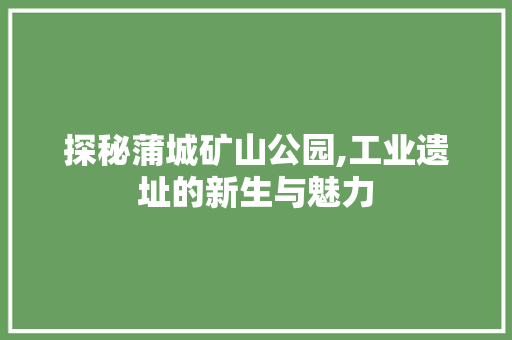 探秘蒲城矿山公园,工业遗址的新生与魅力